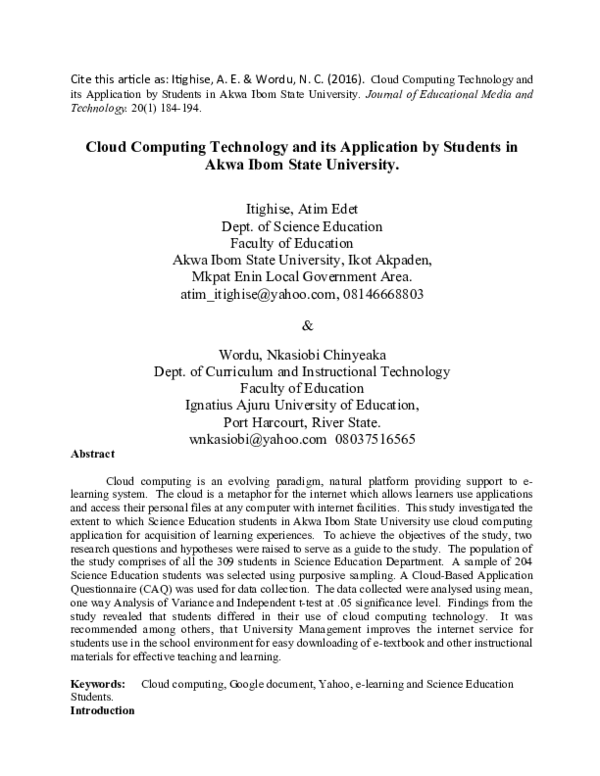 Cite this article as: Itighise, A. E. & Wordu, N. C. (2016). Cloud Computing Technology and its Application by Students in Akwa Ibom State University. Journal of Educational Media and Technology. 20(1) 184-194.

Cloud Computing Technology and its Application by Students in Akwa Ibom State University.

Itighise, Atim Edet
Dept. of Science Education
Faculty of Education
Akwa Ibom State University, Ikot Akpaden,
Mkpat Enin Local Government Area.
atim_itighise@yahoo.com, 08146668803

&

Wordu, Nkasiobi Chinyeaka
Dept. of Curriculum and Instructional Technology
Faculty of Education
Ignatius Ajuru University of Education,
Port Harcourt, River State.
wnkasiobi@yahoo.com 08037516565

Abstract

Cloud computing is an evolving paradigm, natural platform providing support to e-learning system. The cloud is a metaphor for the internet which allows learners use applications and access their personal files at any computer with internet facilities. This study investigated the extent to which Science Education students in Akwa Ibom State University use cloud computing application for acquisition of learning experiences. To achieve the objectives of the study, two research questions and hypotheses were raised to serve as a guide to the study. The population of the study comprises of all the 309 students in Science Education Department. A sample of 204 Science Education students was selected using purposive sampling. A Cloud-Based Application Questionnaire (CAQ) was used for data collection. The data collected were analysed using mean, one way Analysis of Variance and Independent t-test at .05 significance level. Findings from the study revealed that students differed in their use of cloud computing technology. It was recommended among others, that University Management improves the internet service for students use in the school environment for easy downloading of e-textbook and other instructional materials for effective teaching and learning.

Keywords: Cloud computing, Google document, Yahoo, e-learning and Science Education Students.

Introduction